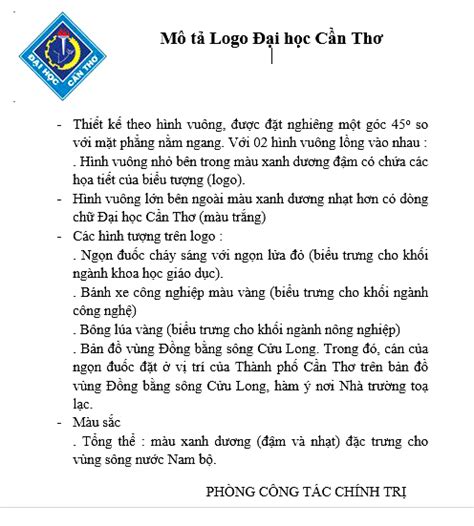 ĐẠI HỌC CẦN THƠ

Mô tả Logo Đại học Cần Thơ

- Thiết kế theo hình vuông, được đặt nghiêng một góc 45º so với mặt phẳng nằm ngang. Với 02 hình vuông lồng vào nhau :
. Hình vuông nhỏ bên trong màu xanh dương đậm có chứa các họa tiết của biểu tượng (logo).
- Hình vuông lớn bên ngoài màu xanh dương nhạt hơn có dòng chữ Đại học Cần Thơ (màu trắng)
- Các hình tượng trên logo :
. Ngọn đuốc cháy sáng với ngọn lửa đỏ (biểu trưng cho khối ngành khoa học giáo dục).
. Bánh xe công nghiệp màu vàng (biểu trưng cho khối ngành công nghệ)
. Bông lúa vàng (biểu trưng cho khối ngành nông nghiệp)
. Bản đồ vùng Đồng bằng sông Cửu Long. Trong đó, cán của ngọn đuốc đặt ở vị trí của Thành phố Cần Thơ trên bản đồ vùng Đồng bằng sông Cửu Long, hàm ý nơi Nhà trường toạ lạc.
- Màu sắc
. Tổng thể : màu xanh dương (đậm và nhạt) đặc trưng cho vùng sông nước Nam bộ.

PHÒNG CÔNG TÁC CHÍNH TRỊ